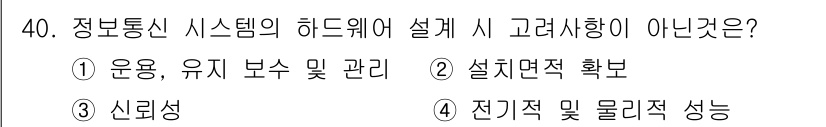 40. 정보통신 시스템의 하드웨어 설계 시 고려사항이 아닌것은?

① 운용, 유지 보수 및 관리 ② 설치면적 확보

③ 신뢰성 ④ 전기적 및 물리적 성능